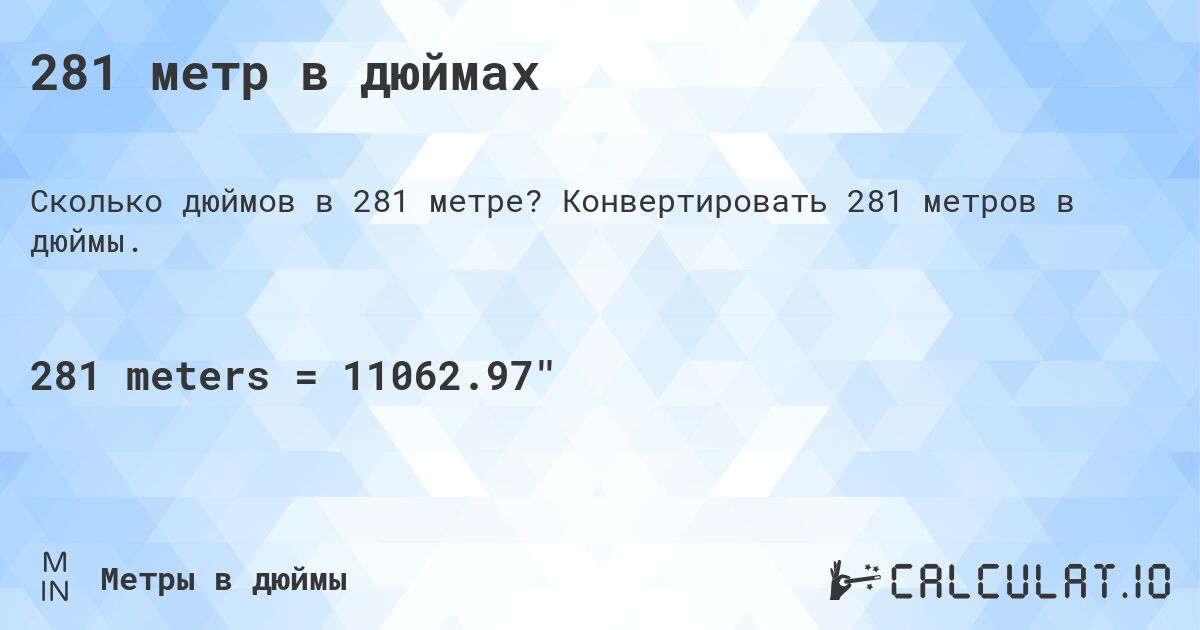 281 метр в дюймах

Сколько дюймов в 281 метре? Конвертировать 281 метров в дюймы.

281 meters = 11062.97"

M
IN

Метры в дюймы

CALCULAT.IO